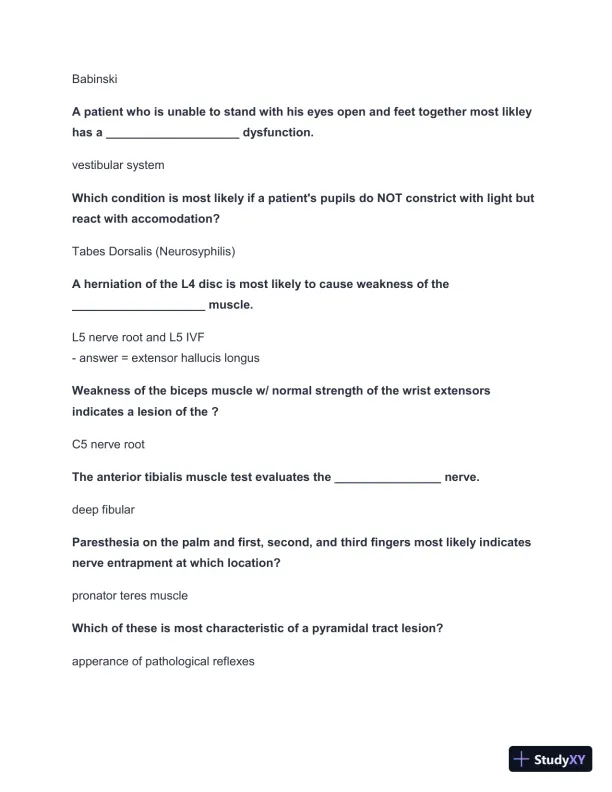 Babinski

A patient who is unable to stand with his eyes open and feet together most likley has a ____________________ dysfunction.

vestibular system

Which condition is most likely if a patient's pupils do NOT constrict with light but react with accomodation?

Tabes Dorsalis (Neurosyphilis)

A herniation of the L4 disc is most likely to cause weakness of the ____________________ muscle.

L5 nerve root and L5 IVF
- answer = extensor hallucis longus

Weakness of the biceps muscle w/ normal strength of the wrist extensors indicates a lesion of the ?

C5 nerve root

The anterior tibialis muscle test evaluates the ________________ nerve.

deep fibular

Paresthesia on the palm and first, second, and third fingers most likely indicates nerve entrapment at which location?

pronator teres muscle

Which of these is most characteristic of a pyramidal tract lesion?

apperance of pathological reflexes

StudyXY